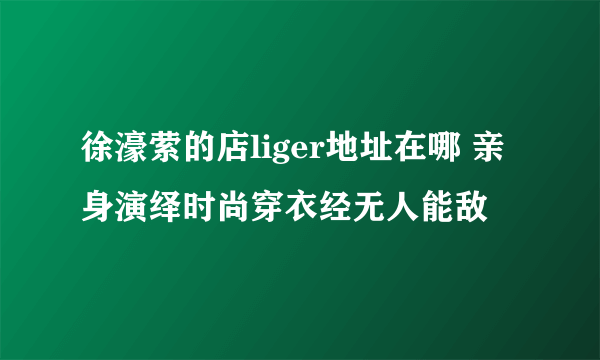 徐濠萦的店liger地址在哪 亲身演绎时尚穿衣经无人能敌